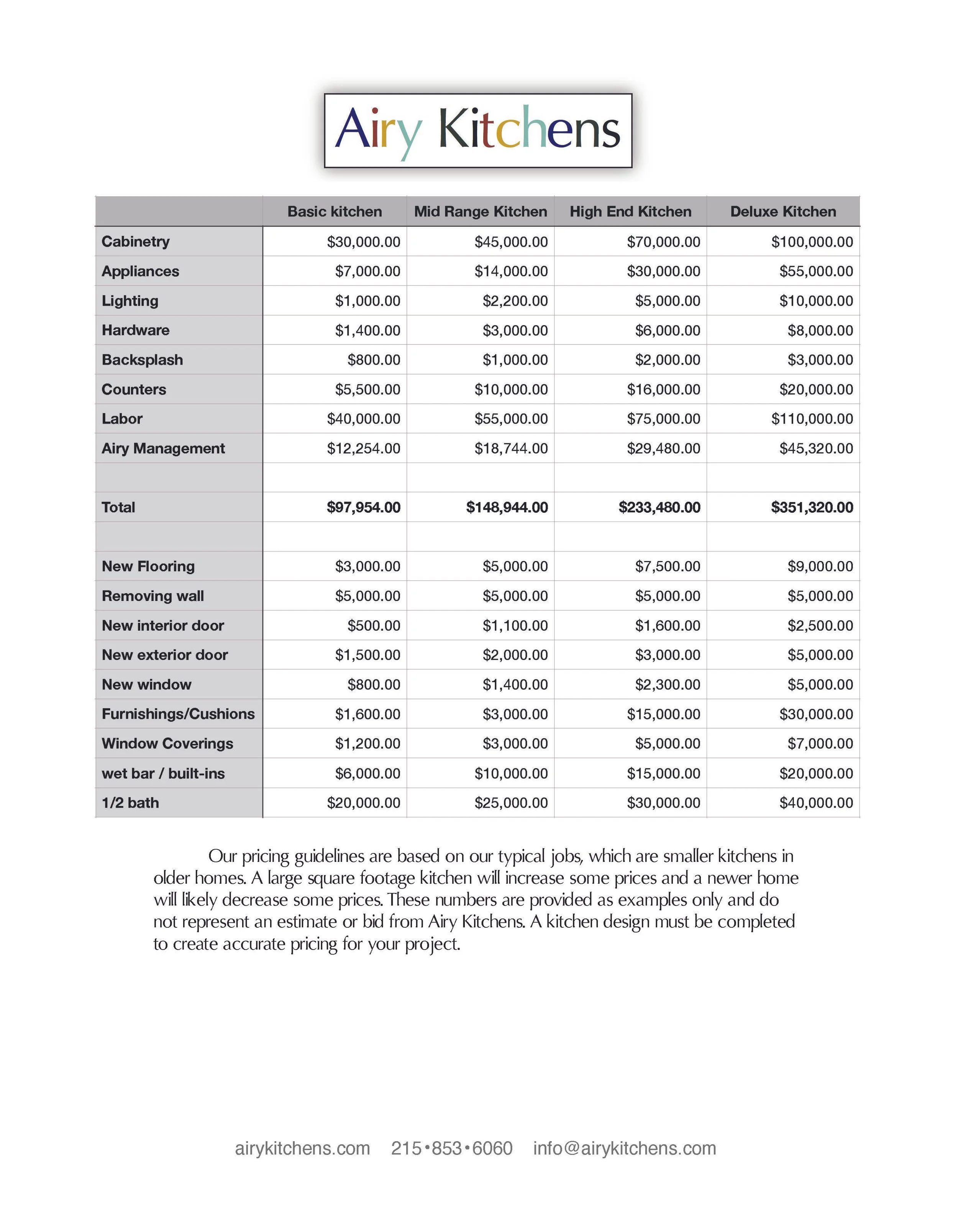 Airy Kitchens

| | Basic kitchen | Mid Range Kitchen | High End Kitchen | Deluxe Kitchen |
|---|---|---|---|---|
| Cabinetry | \$30,000.00 | \$45,000.00 | \$70,000.00 | \$100,000.00 |
| Appliances | \$7,000.00 | \$14,000.00 | \$30,000.00 | \$55,000.00 |
| Lighting | \$1,000.00 | \$2,200.00 | \$5,000.00 | \$10,000.00 |
| Hardware | \$1,400.00 | \$3,000.00 | \$6,000.00 | \$8,000.00 |
| Backsplash | \$800.00 | \$1,000.00 | \$2,000.00 | \$3,000.00 |
| Counters | \$5,500.00 | \$10,000.00 | \$16,000.00 | \$20,000.00 |
| Labor | \$40,000.00 | \$55,000.00 | \$75,000.00 | \$110,000.00 |
| Airy Management | \$12,254.00 | \$18,744.00 | \$29,480.00 | \$45,320.00 |
| | | | | |
| Total | \$97,954.00 | \$148,944.00 | \$233,480.00 | \$351,320.00 |
| | | | | |
| New Flooring | \$3,000.00 | \$5,000.00 | \$7,500.00 | \$9,000.00 |
| Removing wall | \$5,000.00 | \$5,000.00 | \$5,000.00 | \$5,000.00 |
| New interior door | \$500.00 | \$1,100.00 | \$1,600.00 | \$2,500.00 |
| New exterior door | \$1,500.00 | \$2,000.00 | \$3,000.00 | \$5,000.00 |
| New window | \$800.00 | \$1,400.00 | \$2,300.00 | \$5,000.00 |
| Furnishings/Cushions | \$1,600.00 | \$3,000.00 | \$15,000.00 | \$30,000.00 |
| Window Coverings | \$1,200.00 | \$3,000.00 | \$5,000.00 | \$7,000.00 |
| wet bar / built-ins | \$6,000.00 | \$10,000.00 | \$15,000.00 | \$20,000.00 |
| 1/2 bath | \$20,000.00 | \$25,000.00 | \$30,000.00 | \$40,000.00 |

Our pricing guidelines are based on our typical jobs, which are smaller kitchens in older homes. A large square footage kitchen will increase some prices and a newer home will likely decrease some prices. These numbers are provided as examples only and do not represent an estimate or bid from Airy Kitchens. A kitchen design must be completed to create accurate pricing for your project.

airykitchens.com 215•853•6060 info@airykitchens.com